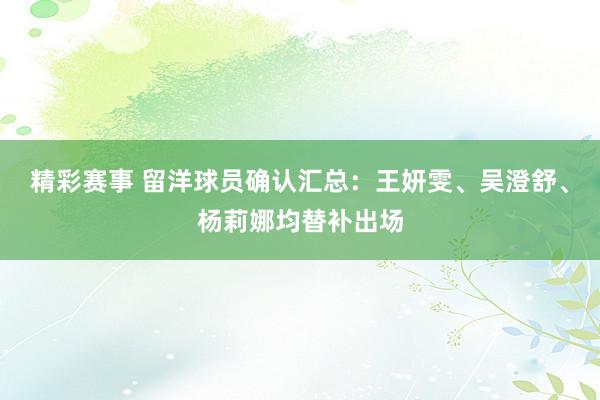 精彩赛事 留洋球员确认汇总：王妍雯、吴澄舒、杨莉娜均替补出场